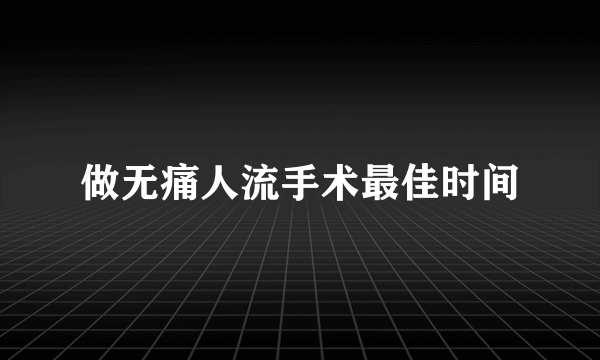 做无痛人流手术最佳时间